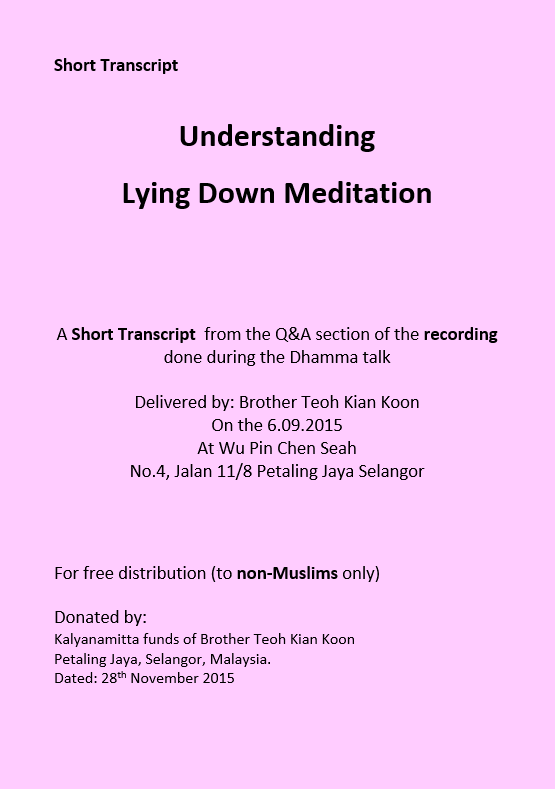 Short Transcript

Understanding

Lying Down Meditation

A Short Transcript from the Q&A section of the recording done during the Dhamma talk

Delivered by: Brother Teoh Kian Koon
On the 6.09.2015
At Wu Pin Chen Seah
No.4, Jalan 11/8 Petaling Jaya Selangor

For free distribution (to non-Muslims only)

Donated by:
Kalyanamitta funds of Brother Teoh Kian Koon
Petaling Jaya, Selangor, Malaysia.
Dated: 28$^{th}$ November 2015